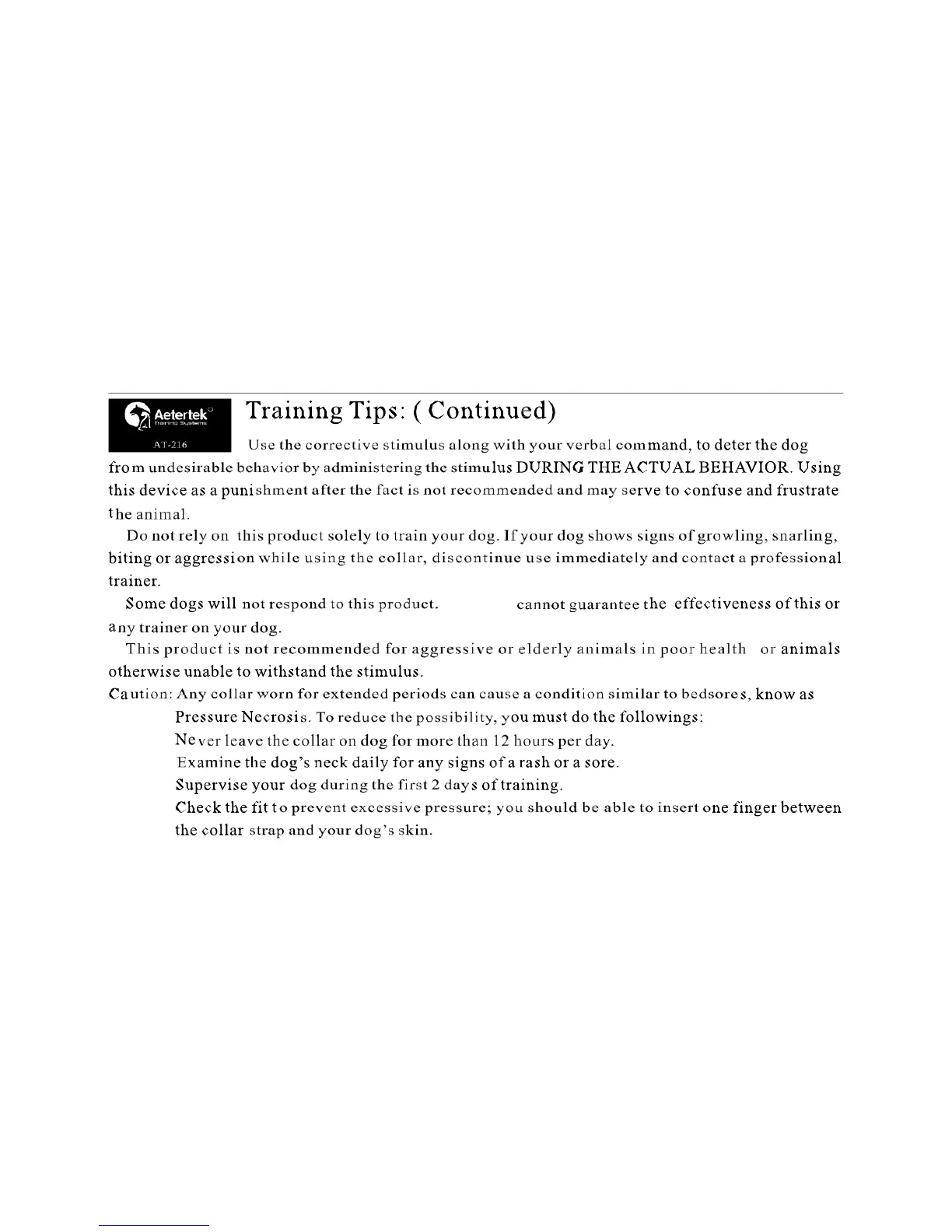 Aetertek
Training Systems
AT-216

Training Tips: ( Continued)

Use the corrective stimulus along with your verbal command, to deter the dog from undesirable behavior by administering the stimulus DURING THE ACTUAL BEHAVIOR. Using this device as a punishment after the fact is not recommended and may serve to confuse and frustrate the animal.

Do not rely on this product solely to train your dog. If your dog shows signs of growling, snarling, biting or aggression while using the collar, discontinue use immediately and contact a professional trainer.

Some dogs will not respond to this product. cannot guarantee the effectiveness of this or any trainer on your dog.

This product is not recommended for aggressive or elderly animals in poor health or animals otherwise unable to withstand the stimulus.

Caution: Any collar worn for extended periods can cause a condition similar to bedsores, know as Pressure Necrosis. To reduce the possibility, you must do the followings:

Never leave the collar on dog for more than 12 hours per day.

Examine the dog's neck daily for any signs of a rash or a sore.

Supervise your dog during the first 2 days of training.

Check the fit to prevent excessive pressure; you should be able to insert one finger between the collar strap and your dog's skin.